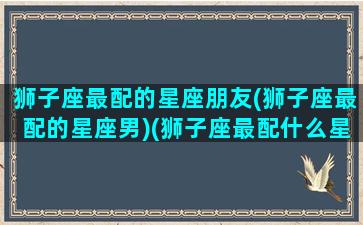 狮子座最配的星座朋友(狮子座最配的星座男)(狮子座最配什么星